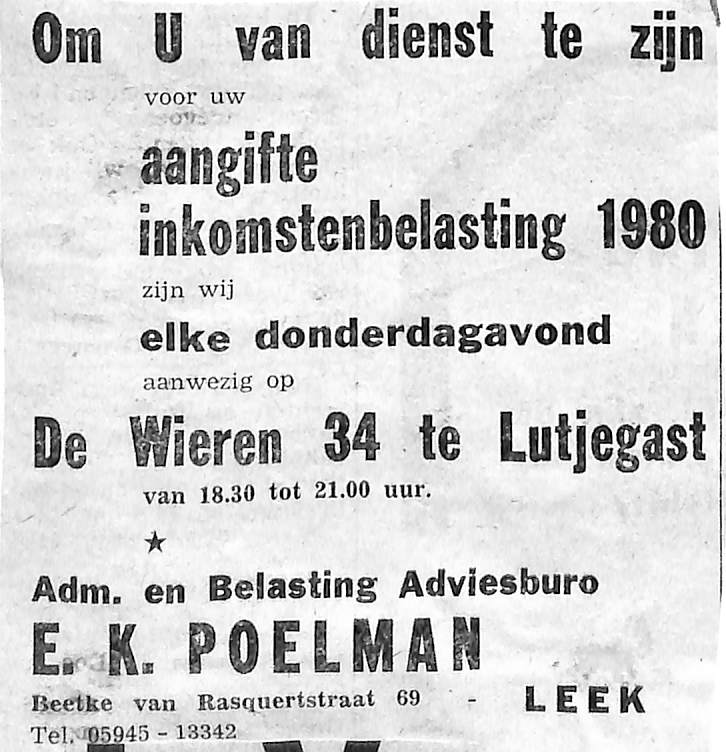 Om U van dienst te zijn

voor uw

aangifte
inkomstenbelasting 1980

zijn wij

elke donderdagavond

aanwezig op

De Wieren 34 te Lutjegast

van 18.30 tot 21.00 uur.

★

Adm. en Belasting Adviesburo

E. K. POELMAN

Beetke van Rasquertstraat 69 - LEEK

Tel. 05945 - 13342